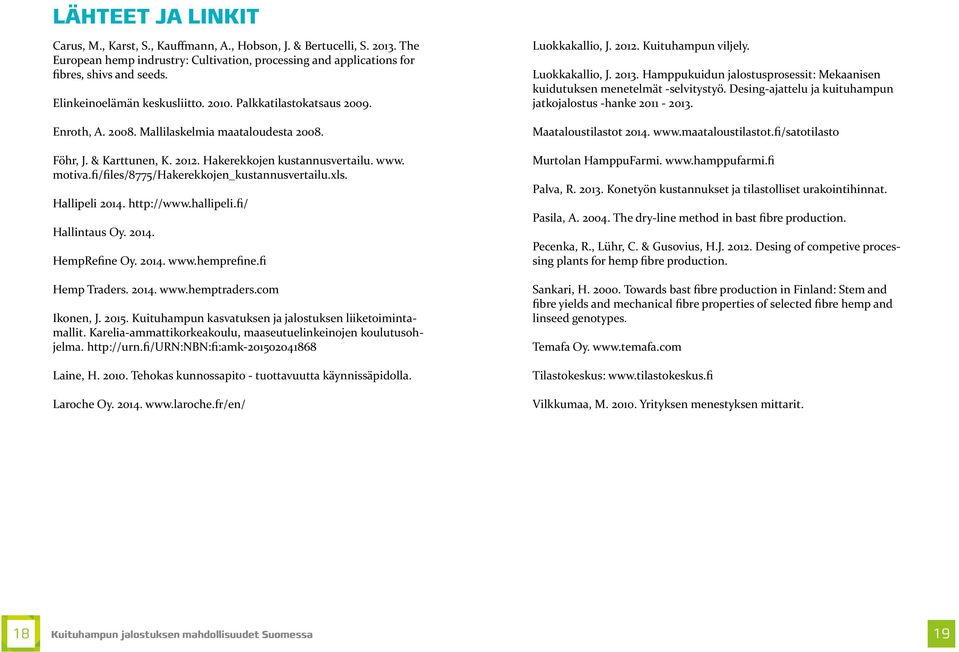 LÄHTEET JA LINKIT

Carus, M., Karst, S., Kauffmann, A., Hobson, J. & Bertucelli, S. 2013. The European hemp indrustry: Cultivation, processing and applications for fibres, shivs and seeds.

Elinkeinoelämän keskusliitto. 2010. Palkkatilastokatsaus 2009.

Enroth, A. 2008. Mallilaskelmia maataloudesta 2008.

Föhr, J. & Karttunen, K. 2012. Hakerekkojen kustannusvertailu. www.motiva.fi/files/8775/Hakerekkojen_kustannusvertailu.xls.

Hallipeli 2014. http://www.hallipeli.fi/

Hallintaus Oy. 2014.

HempRefine Oy. 2014. www.hemprefine.fi

Hemp Traders. 2014. www.hemptraders.com

Ikonen, J. 2015. Kuituhampun kasvatuksen ja jalostuksen liiketoimintamallit. Karelia-ammattikorkeakoulu, maaseutuelinkeinojen koulutusohjelma. http://urn.fi/URN:NBN:fi:amk-201502041868

Laine, H. 2010. Tehokas kunnossapito - tuottavuutta käynnissäpidolla.

Laroche Oy. 2014. www.laroche.fr/en/

Luokkakallio, J. 2012. Kuituhampun viljely.

Luokkakallio, J. 2013. Hamppukuidun jalostusprosessit: Mekaanisen kuidutuksen menetelmät -selvitystyö. Desing-ajattelu ja kuituhampun jatkojalostus -hanke 2011 - 2013.

Maataloustilastot 2014. www.maataloustilastot.fi/satotilasto

Murtolan HamppuFarmi. www.hamppufarmi.fi

Palva, R. 2013. Konetyön kustannukset ja tilastolliset urakointihinnat.

Pasila, A. 2004. The dry-line method in bast fibre production.

Pecenka, R., Lühr, C. & Gusovius, H.J. 2012. Desing of competive processing plants for hemp fibre production.

Sankari, H. 2000. Towards bast fibre production in Finland: Stem and fibre yields and mechanical fibre properties of selected fibre hemp and linseed genotypes.

Temafa Oy. www.temafa.com

Tilastokeskus: www.tilastokeskus.fi

Vilkkumaa, M. 2010. Yrityksen menestyksen mittarit.

18 Kuituhampun jalostuksen mahdollisuudet Suomessa

19